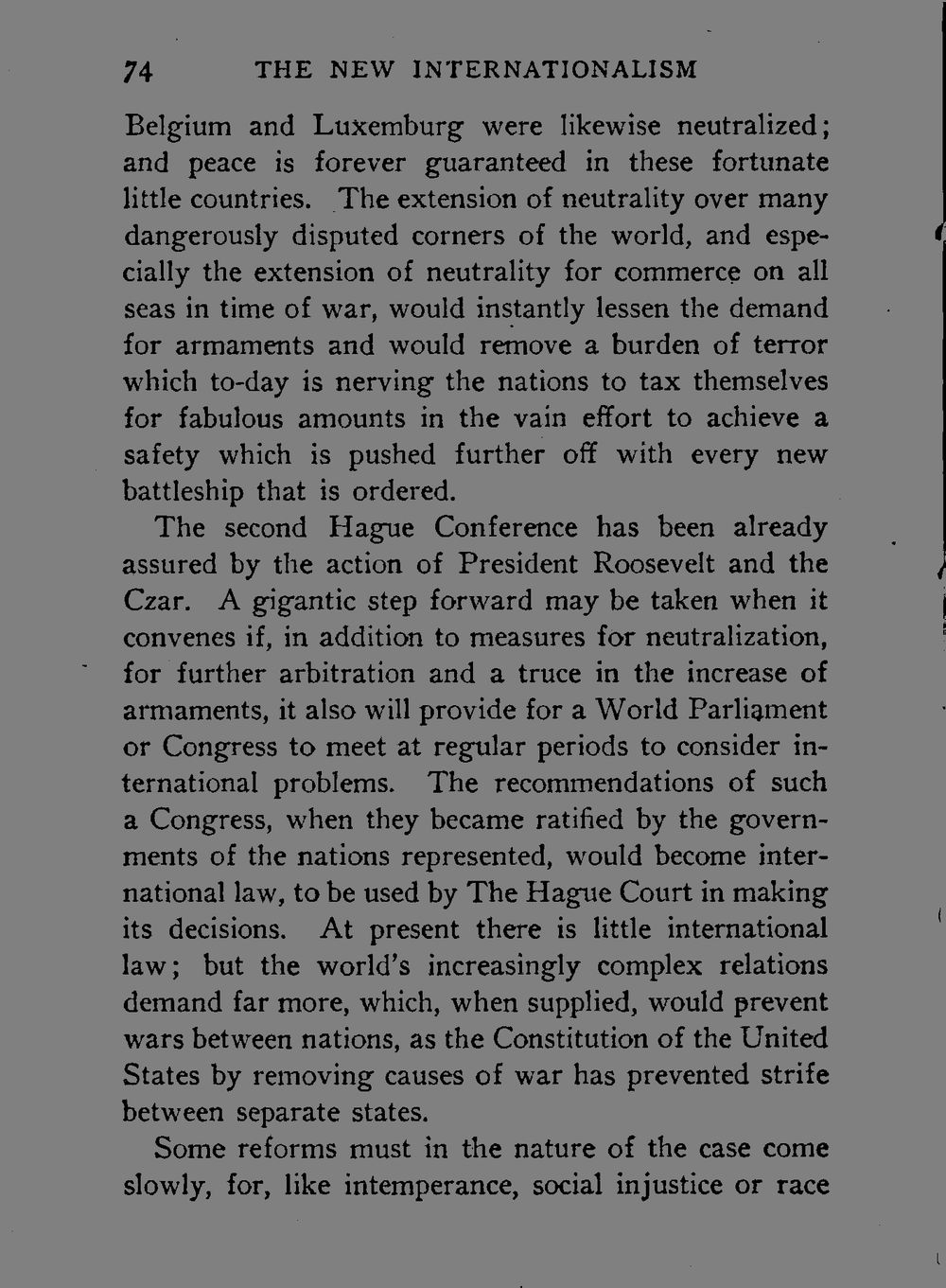 74 THE NEW INTERNATIONALISM

Belgium and Luxemburg were likewise neutralized; and peace is forever guaranteed in these fortunate little countries. The extension of neutrality over many dangerously disputed corners of the world, and especially the extension of neutrality for commerce on all seas in time of war, would instantly lessen the demand for armaments and would remove a burden of terror which to-day is nerving the nations to tax themselves for fabulous amounts in the vain effort to achieve a safety which is pushed further off with every new battleship that is ordered.

The second Hague Conference has been already assured by the action of President Roosevelt and the Czar. A gigantic step forward may be taken when it convenes if, in addition to measures for neutralization, for further arbitration and a truce in the increase of armaments, it also will provide for a World Parliament or Congress to meet at regular periods to consider international problems. The recommendations of such a Congress, when they became ratified by the governments of the nations represented, would become international law, to be used by The Hague Court in making its decisions. At present there is little international law; but the world's increasingly complex relations demand far more, which, when supplied, would prevent wars between nations, as the Constitution of the United States by removing causes of war has prevented strife between separate states.

Some reforms must in the nature of the case come slowly, for, like intemperance, social injustice or race